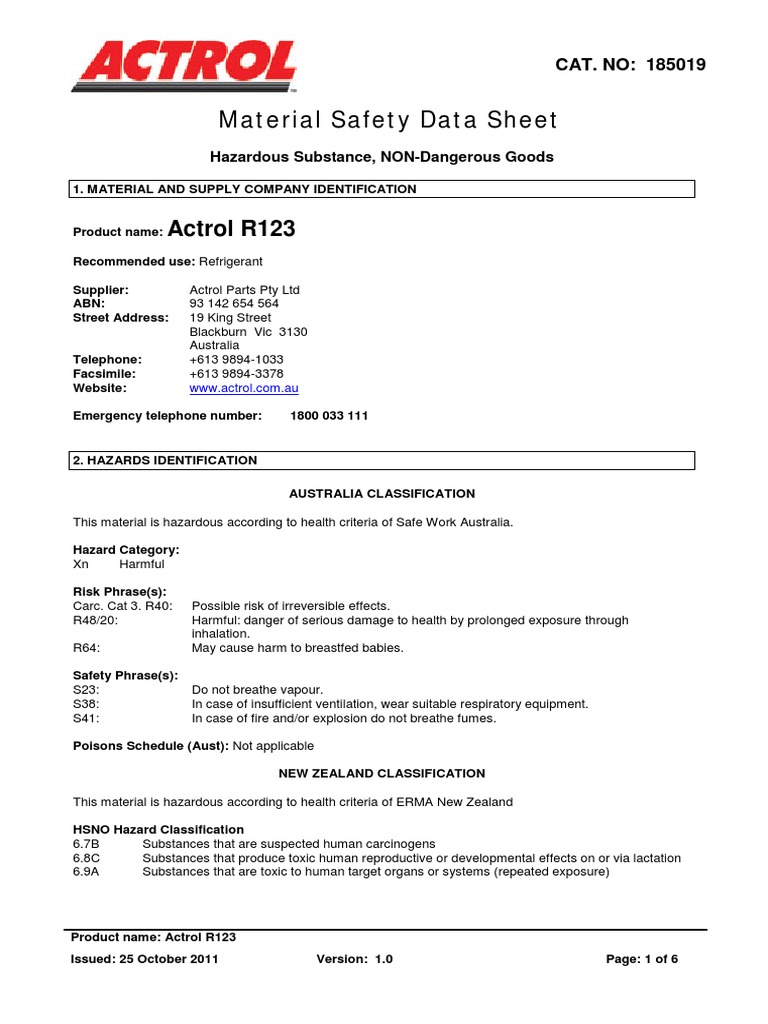 ACTROL

CAT. NO: 185019

Material Safety Data Sheet

Hazardous Substance, NON-Dangerous Goods

1. MATERIAL AND SUPPLY COMPANY IDENTIFICATION

Product name: Actrol R123

Recommended use: Refrigerant

Supplier: Actrol Parts Pty Ltd
ABN: 93 142 654 564
Street Address: 19 King Street
Blackburn Vic 3130
Australia
Telephone: +613 9894-1033
Facsimile: +613 9894-3378
Website: www.actrol.com.au

Emergency telephone number: 1800 033 111

2. HAZARDS IDENTIFICATION

AUSTRALIA CLASSIFICATION

This material is hazardous according to health criteria of Safe Work Australia.

Hazard Category:
Xn Harmful

Risk Phrase(s):
Carc. Cat 3. R40: Possible risk of irreversible effects.
R48/20: Harmful: danger of serious damage to health by prolonged exposure through inhalation.
R64: May cause harm to breastfed babies.

Safety Phrase(s):
S23: Do not breathe vapour.
S38: In case of insufficient ventilation, wear suitable respiratory equipment.
S41: In case of fire and/or explosion do not breathe fumes.

Poisons Schedule (Aust): Not applicable

NEW ZEALAND CLASSIFICATION

This material is hazardous according to health criteria of ERMA New Zealand

HSNO Hazard Classification
6.7B Substances that are suspected human carcinogens
6.8C Substances that produce toxic human reproductive or developmental effects on or via lactation
6.9A Substances that are toxic to human target organs or systems (repeated exposure)

Product name: Actrol R123
Issued: 25 October 2011 Version: 1.0 Page: 1 of 6